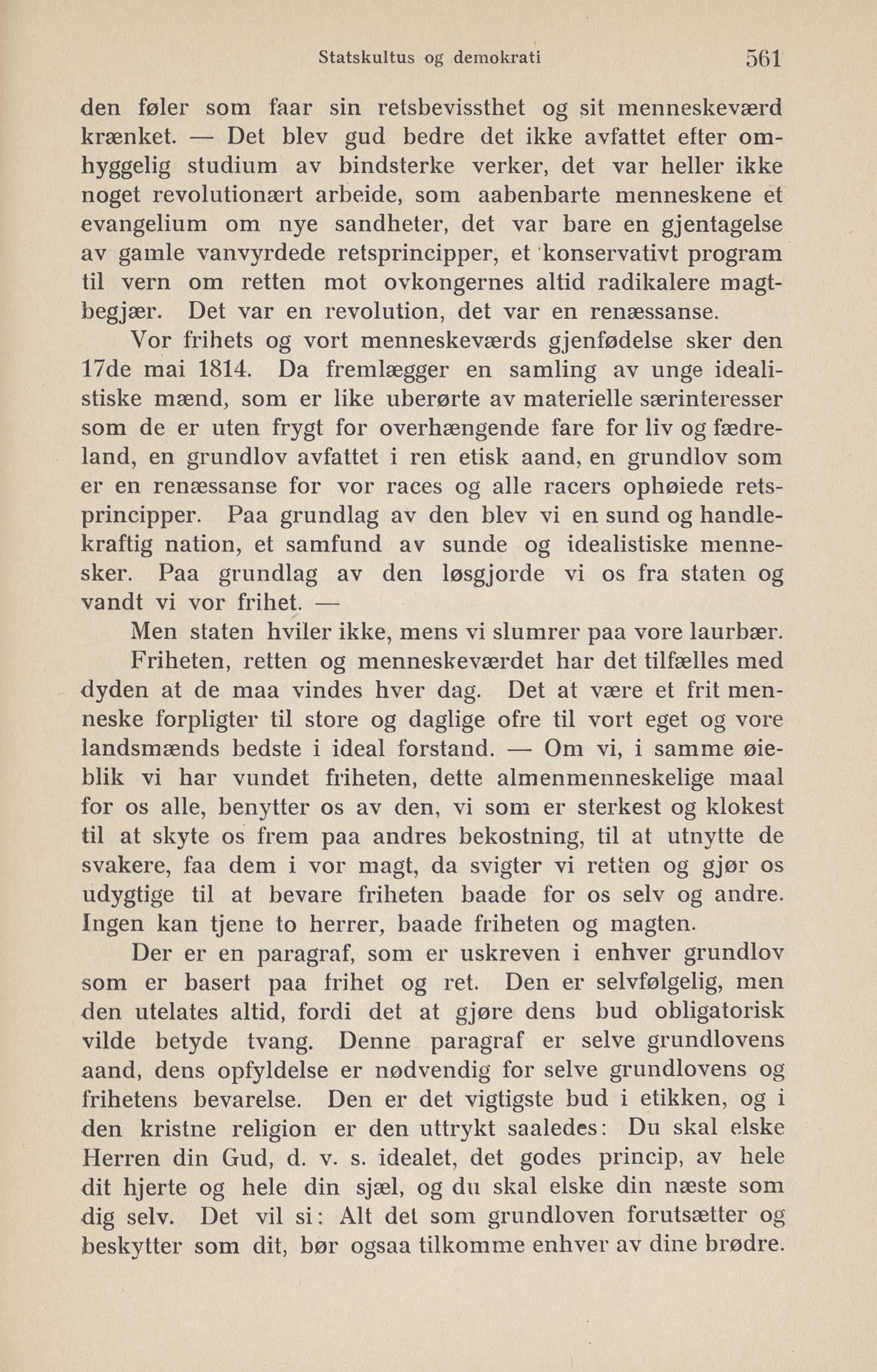 Statskultus og demokrati 561

den føler som faar sin retsbevissthet og sit menneskeværd krænket. — Det blev gud bedre det ikke avfattet efter omhyggelig studium av bindsterke verker, det var heller ikke noget revolutionært arbeide, som aabenbarte menneskene et evangelium om nye sandheter, det var bare en gjentagelse av gamle vanvyrdede retsprincipper, et konservativt program til vern om retten mot ovkongernes altid radikalere magtbegjær. Det var en revolution, det var en renæssanse.

Vor frihets og vort menneskeværds gjenfødelse sker den 17de mai 1814. Da fremlægger en samling av unge idealistiske mænd, som er like uberørte av materielle særinteresser som de er uten frygt for overhængende fare for liv og fædreland, en grundlov avfattet i ren etisk aand, en grundlov som er en renæssanse for vor races og alle racers ophøiede retsprincipper. Paa grundlag av den blev vi en sund og handlekraftig nation, et samfund av sunde og idealistiske mennesker. Paa grundlag av den løsgjorde vi os fra staten og vandt vi vor frihet. —

Men staten hviler ikke, mens vi slumrer paa vore laurbær.

Friheten, retten og menneskeværdet har det tilfælles med dyden at de maa vindes hver dag. Det at være et frit menneske forpligter til store og daglige ofre til vort eget og vore landsmænds bedste i ideal forstand. — Om vi, i samme øieblik vi har vundet friheten, dette almenmenneskelige maal for os alle, benytter os av den, vi som er sterkest og klokest til at skyte os frem paa andres bekostning, til at utnytte de svakere, faa dem i vor magt, da svigter vi retten og gjør os udygtige til at bevare friheten baade for os selv og andre. Ingen kan tjene to herrer, baade friheten og magten.

Der er en paragraf, som er uskreven i enhver grundlov som er basert paa frihet og ret. Den er selvfølgelig, men den utelates altid, fordi det at gjøre dens bud obligatorisk vilde betyde tvang. Denne paragraf er selve grundlovens aand, dens opfyldelse er nødvendig for selve grundlovens og frihetens bevarelse. Den er det vigtigste bud i etikken, og i den kristne religion er den uttrykt saaledes: Du skal elske Herren din Gud, d. v. s. idealet, det godes princip, av hele dit hjerte og hele din sjæl, og du skal elske din næste som dig selv. Det vil si: Alt det som grundloven forutsætter og beskytter som dit, bør ogsaa tilkomme enhver av dine brødre.